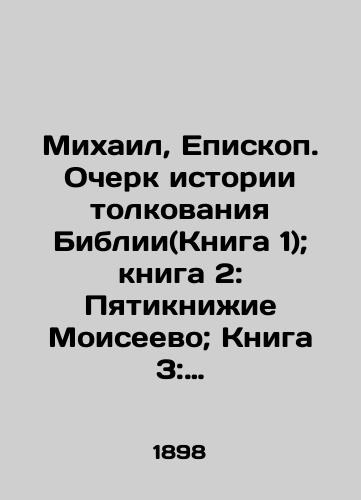 Михаил, Епископ. Очерк истории толкования Библии(Книга 1); книга 2: Пятикнижие Моисеево; Книга 3:...

1898